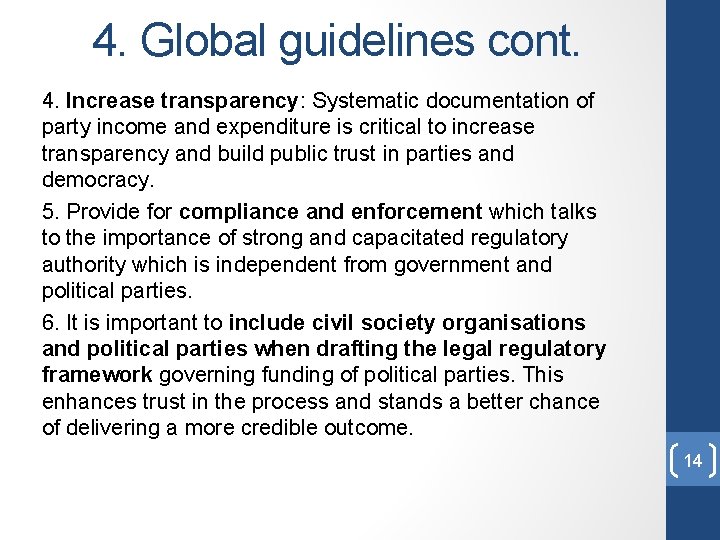 4. Global guidelines cont.

4. Increase transparency: Systematic documentation of party income and expenditure is critical to increase transparency and build public trust in parties and democracy.

5. Provide for compliance and enforcement which talks to the importance of strong and capacitated regulatory authority which is independent from government and political parties.

6. It is important to include civil society organisations and political parties when drafting the legal regulatory framework governing funding of political parties. This enhances trust in the process and stands a better chance of delivering a more credible outcome.

14